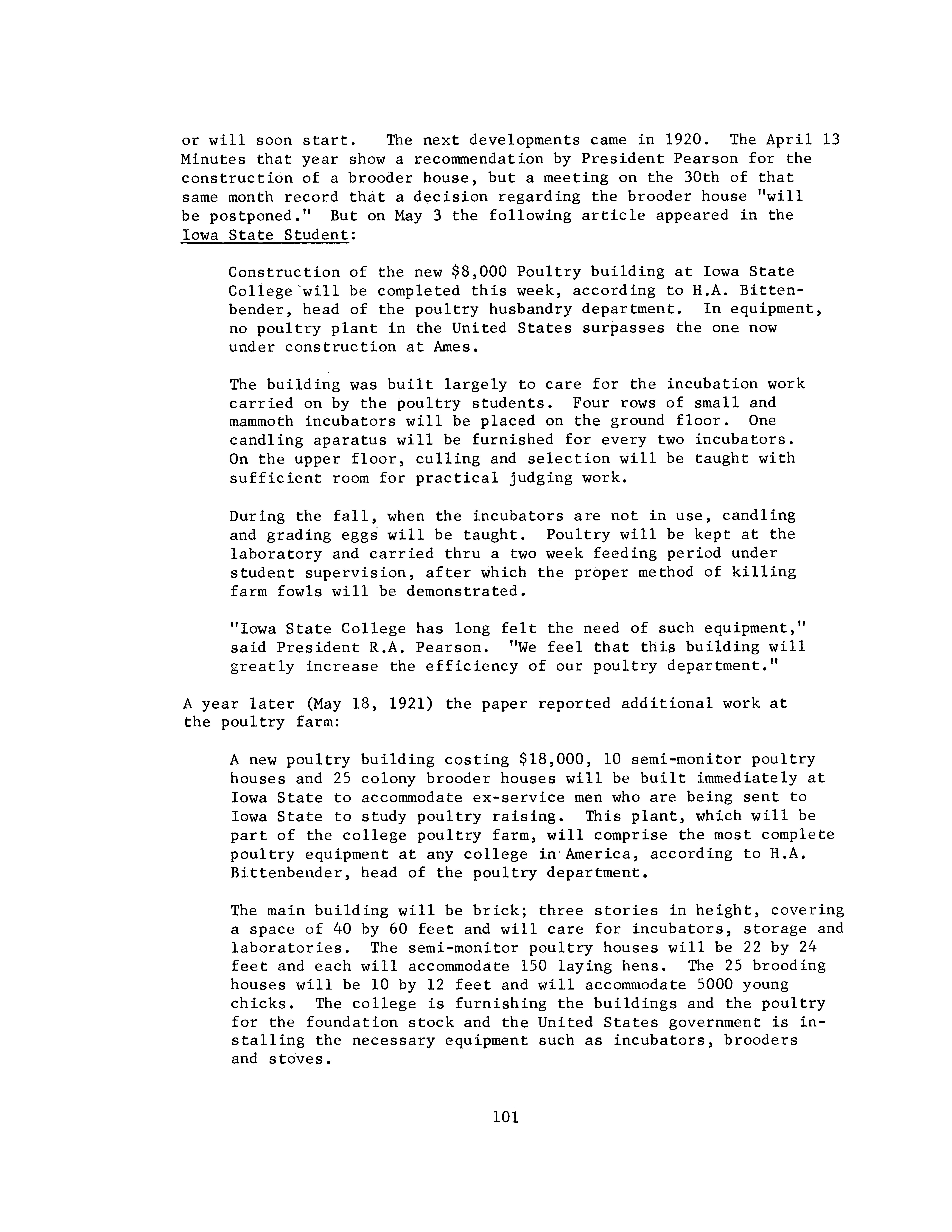 or will soon start. The next developments came in 1920. The April 13 Minutes that year show a recommendation by President Pearson for the construction of a brooder house, but a meeting on the 30th of that same month record that a decision regarding the brooder house "will be postponed." But on May 3 the following article appeared in the Iowa State Student:

Construction of the new \$8,000 Poultry building at Iowa State College will be completed this week, according to H.A. Bittenbender, head of the poultry husbandry department. In equipment, no poultry plant in the United States surpasses the one now under construction at Ames.

The building was built largely to care for the incubation work carried on by the poultry students. Four rows of small and mammoth incubators will be placed on the ground floor. One candling aparatus will be furnished for every two incubators. On the upper floor, culling and selection will be taught with sufficient room for practical judging work.

During the fall, when the incubators are not in use, candling and grading eggs will be taught. Poultry will be kept at the laboratory and carried thru a two week feeding period under student supervision, after which the proper method of killing farm fowls will be demonstrated.

"Iowa State College has long felt the need of such equipment," said President R.A. Pearson. "We feel that this building will greatly increase the efficiency of our poultry department."

A year later (May 18, 1921) the paper reported additional work at the poultry farm:

A new poultry building costing \$18,000, 10 semi-monitor poultry houses and 25 colony brooder houses will be built immediately at Iowa State to accommodate ex-service men who are being sent to Iowa State to study poultry raising. This plant, which will be part of the college poultry farm, will comprise the most complete poultry equipment at any college in America, according to H.A. Bittenbender, head of the poultry department.

The main building will be brick; three stories in height, covering a space of 40 by 60 feet and will care for incubators, storage and laboratories. The semi-monitor poultry houses will be 22 by 24 feet and each will accommodate 150 laying hens. The 25 brooding houses will be 10 by 12 feet and will accommodate 5000 young chicks. The college is furnishing the buildings and the poultry for the foundation stock and the United States government is installing the necessary equipment such as incubators, brooders and stoves.

101